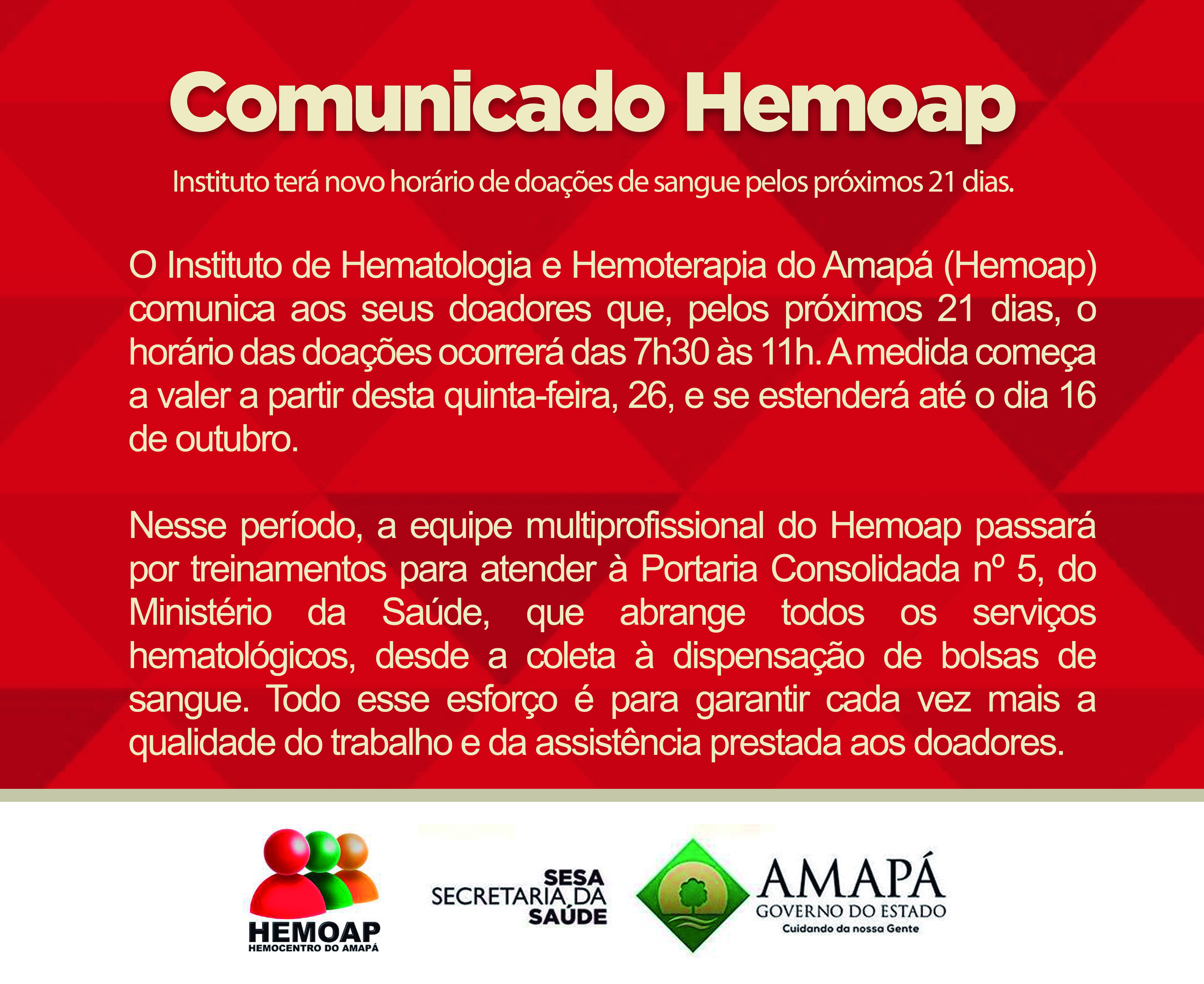 Comunicado Hemoap

Instituto terá novo horário de doações de sangue pelos próximos 21 dias.

O Instituto de Hematologia e Hemoterapia do Amapá (Hemoap) comunica aos seus doadores que, pelos próximos 21 dias, o horário das doações ocorrerá das 7h30 às 11h. A medida começa a valer a partir desta quinta-feira, 26, e se estenderá até o dia 16 de outubro.

Nesse período, a equipe multiprofissional do Hemoap passará por treinamentos para atender à Portaria Consolidada nº 5, do Ministério da Saúde, que abrange todos os serviços hematológicos, desde a coleta à dispensação de bolsas de sangue. Todo esse esforço é para garantir cada vez mais a qualidade do trabalho e da assistência prestada aos doadores.

HEMOAP
HEMOCENTRO DO AMAPÁ

SESA
SECRETARIA DA SAÚDE

AMAPÁ
GOVERNO DO ESTADO
Cuidando da nossa Gente